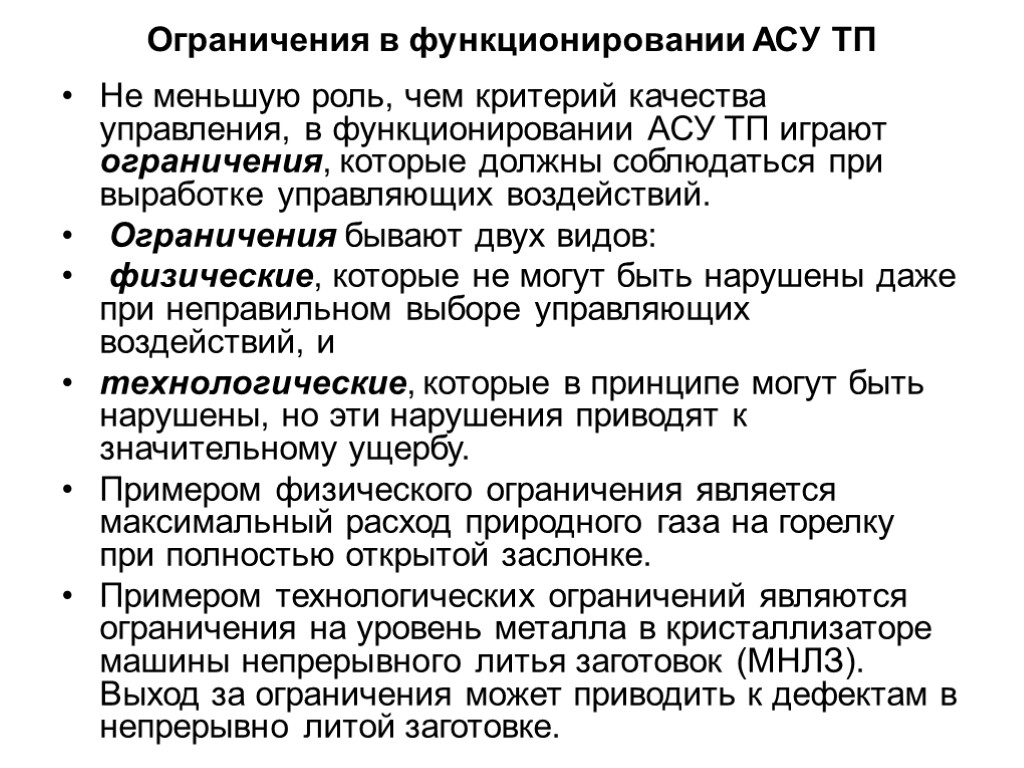 Ограничения в функционировании АСУ ТП

• Не меньшую роль, чем критерий качества управления, в функционировании АСУ ТП играют ограничения, которые должны соблюдаться при выработке управляющих воздействий.
• Ограничения бывают двух видов:
• физические, которые не могут быть нарушены даже при неправильном выборе управляющих воздействий, и
• технологические, которые в принципе могут быть нарушены, но эти нарушения приводят к значительному ущербу.
• Примером физического ограничения является максимальный расход природного газа на горелку при полностью открытой заслонке.
• Примером технологических ограничений являются ограничения на уровень металла в кристаллизаторе машины непрерывного литья заготовок (МНЛЗ). Выход за ограничения может приводить к дефектам в непрерывно литой заготовке.